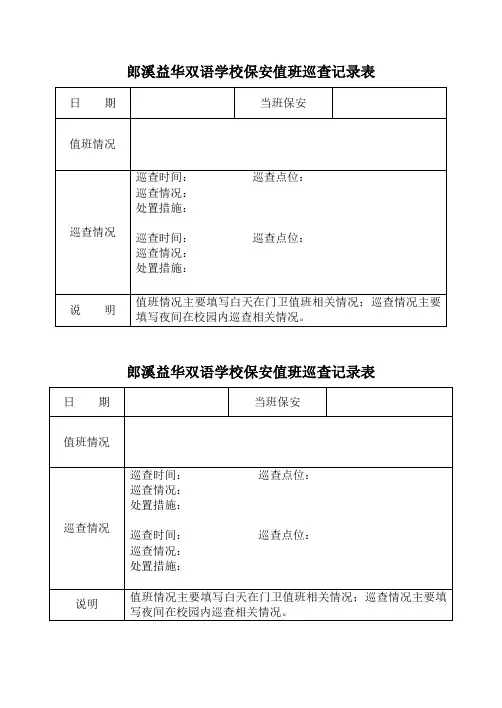 郎溪益华双语学校保安值班巡查记录表

| 日　　期 |  | 当班保安 |  |
|---|---|---|---|
| 值班情况 |  |  |  |
| 巡查情况 | 巡查时间：　　　　巡查点位：<br>巡查情况：<br>处置措施：<br><br>巡查时间：　　　　巡查点位：<br>巡查情况：<br>处置措施： |  |  |
| 说　　明 | 值班情况主要填写白天在门卫值班相关情况；巡查情况主要填写夜间在校园内巡查相关情况。 |  |  |

郎溪益华双语学校保安值班巡查记录表

| 日　　期 |  | 当班保安 |  |
|---|---|---|---|
| 值班情况 |  |  |  |
| 巡查情况 | 巡查时间：　　　　巡查点位：<br>巡查情况：<br>处置措施：<br><br>巡查时间：　　　　巡查点位：<br>巡查情况：<br>处置措施： |  |  |
| 说明 | 值班情况主要填写白天在门卫值班相关情况；巡查情况主要填写夜间在校园内巡查相关情况。 |  |  |